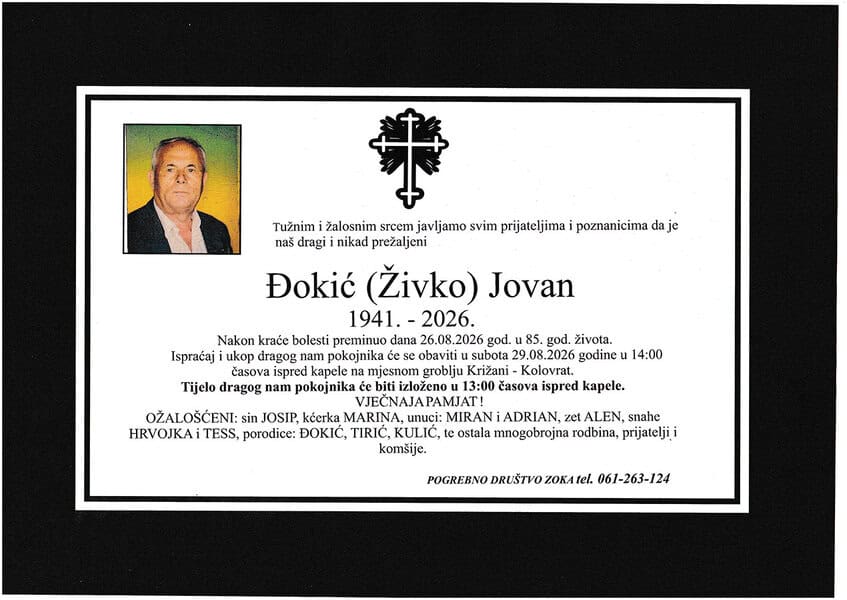 Tužnim i žalosnim srcem javljamo svim prijateljima i poznanicima da je naš dragi i nikad prežaljeni

Đokić (Živko) Jovan

1941. - 2026.

Nakon kraće bolesti preminuo dana 26.08.2026 god. u 85. god. života.
Ispraćaj i ukop dragog nam pokojnika će se obaviti u subota 29.08.2026 godine u 14:00 časova ispred kapele na mjesnom groblju Križani - Kolovrat.
Tijelo dragog nam pokojnika će biti izloženo u 13:00 časova ispred kapele.
VJEČNAJA PAMJAT !
OŽALOŠĆENI: sin JOSIP, kćerka MARINA, unuci: MIRAN i ADRIAN, zet ALEN, snahe HRVOJKA i TESS, porodice: ĐOKIĆ, TIRIĆ, KULIĆ, te ostala mnogobrojna rodbina, prijatelji i komšije.

POGREBNO DRUŠTVO ZOKA tel. 061-263-124